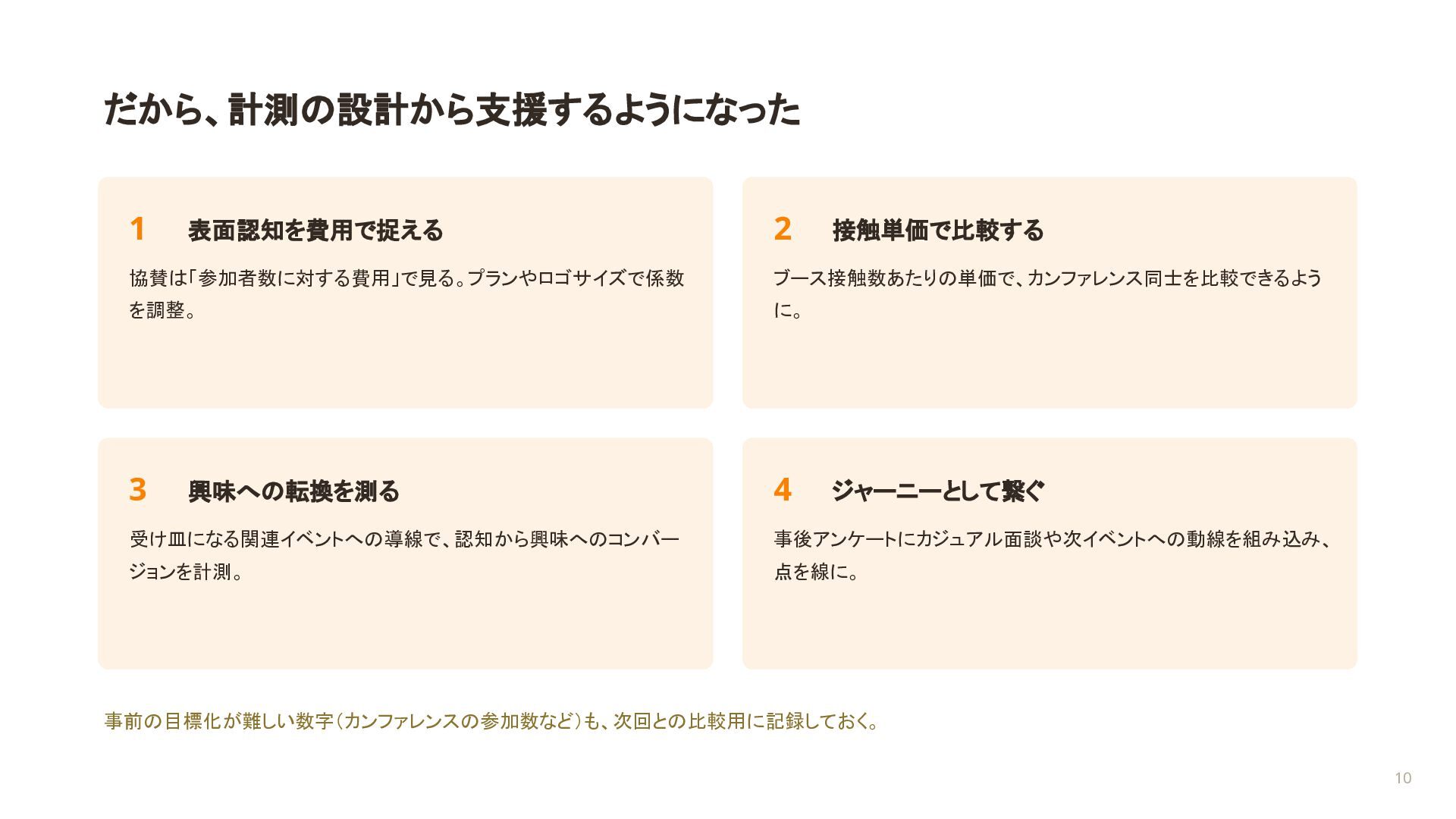 だから、計測の設計から支援するようになった

1 表面認知を費用で捉える

協賛は「参加者数に対する費用」で見る。プランやロゴサイズで係数を調整。

2 接触単価で比較する

ブース接触数あたりの単価で、カンファレンス同士を比較できるように。

3 興味への転換を測る

受け皿になる関連イベントへの導線で、認知から興味へのコンバージョンを計測。

4 ジャーニーとして繋ぐ

事後アンケートにカジュアル面談や次イベントへの動線を組み込み、点を線に。

事前の目標化が難しい数字（カンファレンスの参加数など）も、次回との比較用に記録しておく。

10